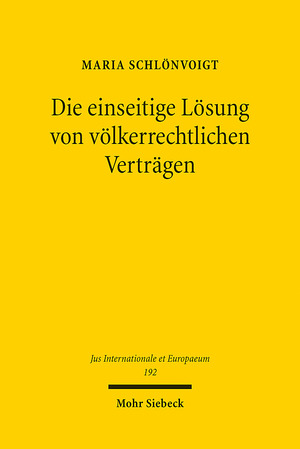 MARIA SCHLÖNVOIGT

Die einseitige Lösung von völkerrechtlichen Verträgen

Jus Internationale et Europaeum
192

Mohr Siebeck